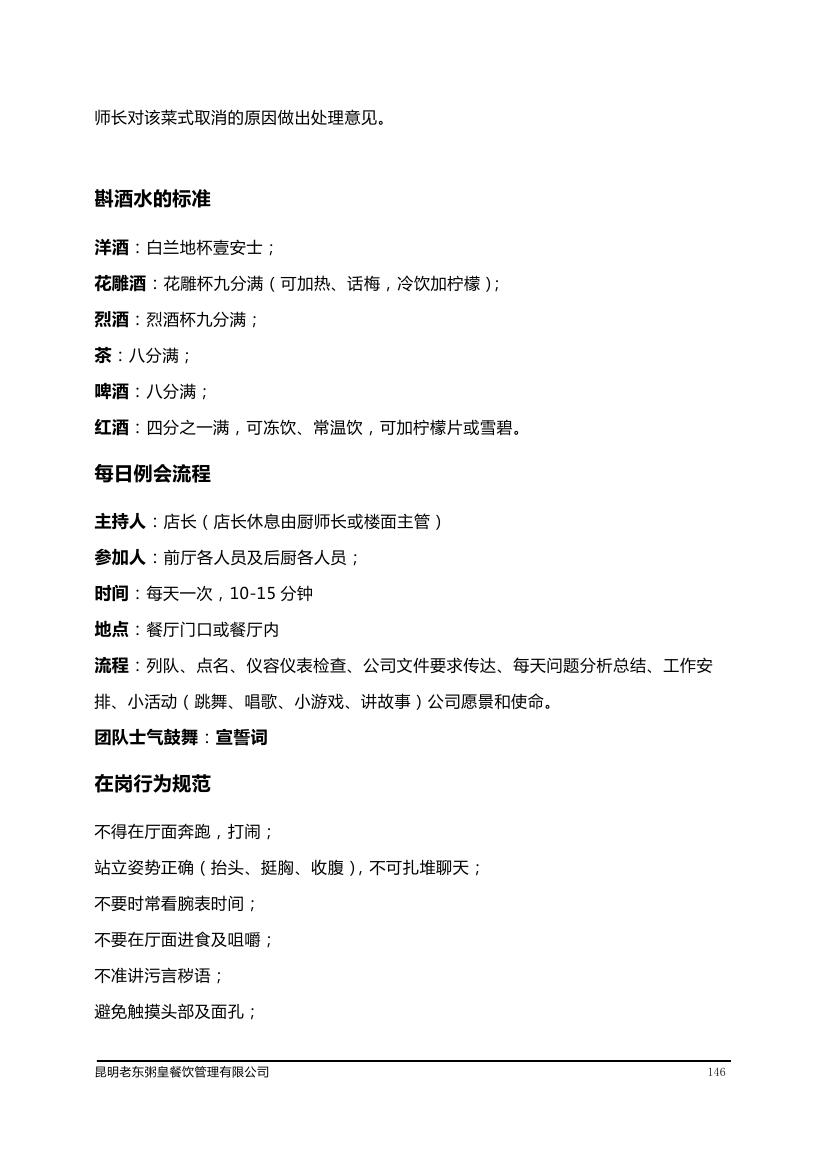 师长对该菜式取消的原因做出处理意见。

斟酒水的标准

洋酒：白兰地杯壹安士；

花雕酒：花雕杯九分满（可加热、话梅，冷饮加柠檬）；

烈酒：烈酒杯九分满；

茶：八分满；

啤酒：八分满；

红酒：四分之一满，可冻饮、常温饮，可加柠檬片或雪碧。

每日例会流程

主持人：店长（店长休息由厨师长或楼面主管）

参加人：前厅各人员及后厨各人员；

时间：每天一次，10-15 分钟

地点：餐厅门口或餐厅内

流程：列队、点名、仪容仪表检查、公司文件要求传达、每天问题分析总结、工作安排、小活动（跳舞、唱歌、小游戏、讲故事）公司愿景和使命。

团队士气鼓舞：宣誓词

在岗行为规范

不得在厅面奔跑，打闹；

站立姿势正确（抬头、挺胸、收腹），不可扎堆聊天；

不要时常看腕表时间；

不要在厅面进食及咀嚼；

不准讲污言秽语；

避免触摸头部及面孔；

昆明老东粥皇餐饮管理有限公司 146